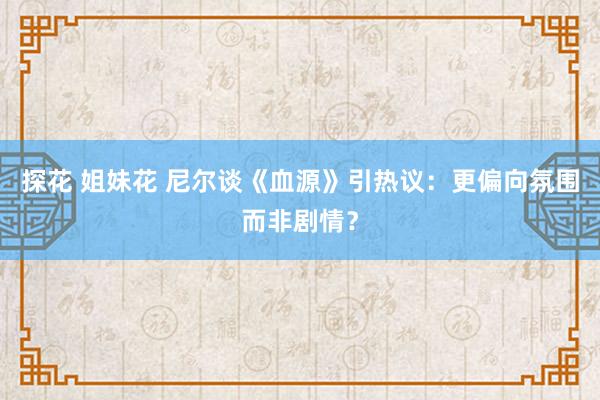 探花 姐妹花 尼尔谈《血源》引热议：更偏向氛围而非剧情？